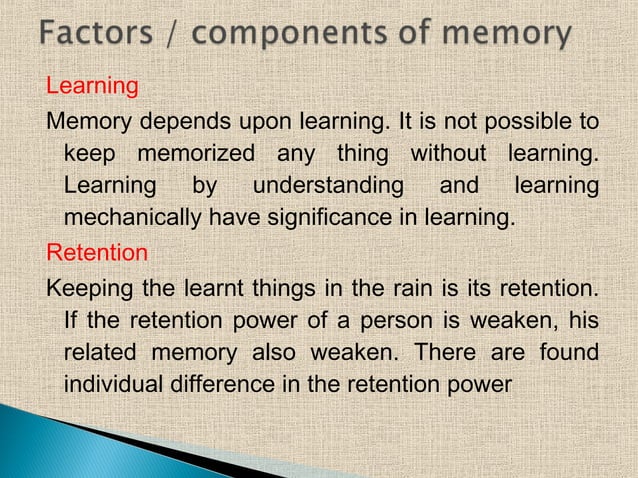 Factors / components of memory

Learning

Memory depends upon learning. It is not possible to keep memorized any thing without learning. Learning by understanding and learning mechanically have significance in learning.

Retention

Keeping the learnt things in the rain is its retention. If the retention power of a person is weaken, his related memory also weaken. There are found individual difference in the retention power